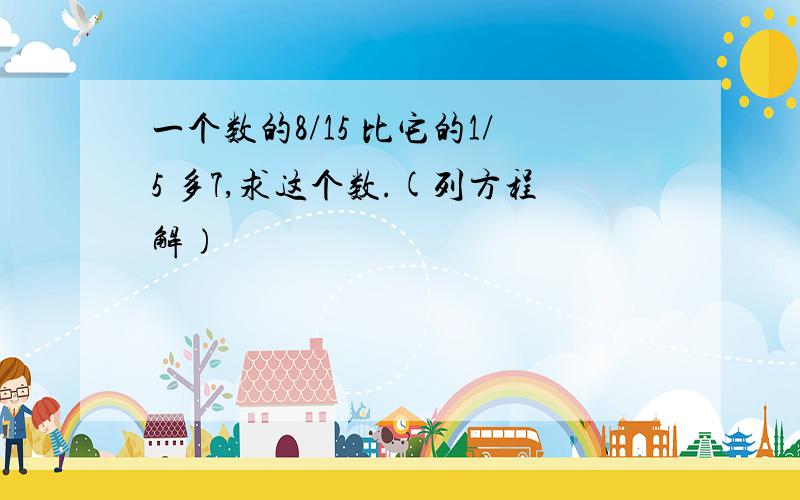 一个数的8/15 比它的1/5 多7,求这个数.(列方程解)